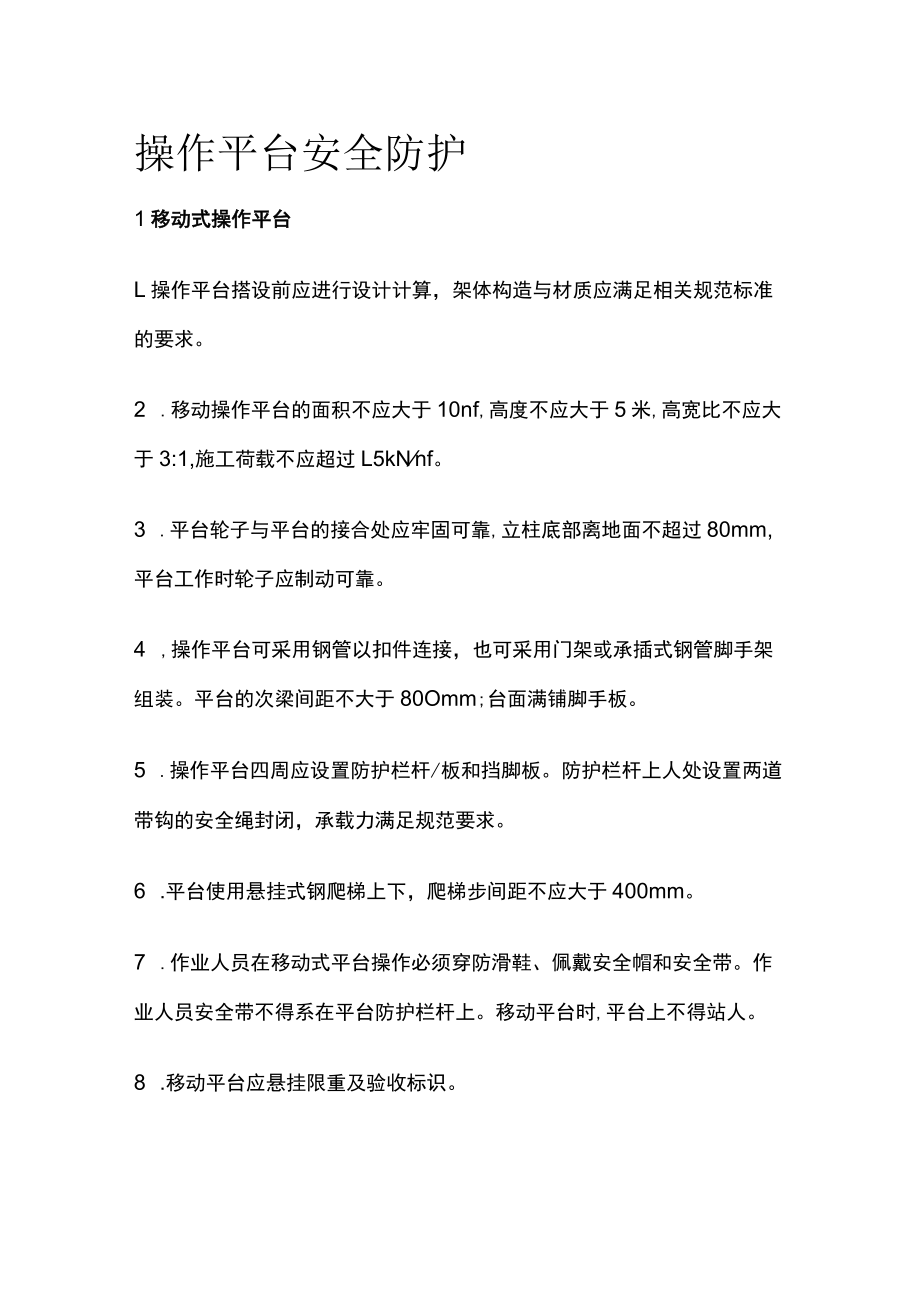 操作平台安全防护

1 移动式操作平台

L 操作平台搭设前应进行设计计算，架体构造与材质应满足相关规范标准的要求。

2 . 移动操作平台的面积不应大于 10nf, 高度不应大于 5 米, 高宽比不应大于 3:1, 施工荷载不应超过 L5kN∕nf。

3 . 平台轮子与平台的接合处应牢固可靠, 立柱底部离地面不超过 80mm, 平台工作时轮子应制动可靠。

4 , 操作平台可采用钢管以扣件连接，也可采用门架或承插式钢管脚手架组装。平台的次梁间距不大于 80Omm; 台面满铺脚手板。

5 . 操作平台四周应设置防护栏杆/板和挡脚板。防护栏杆上人处设置两道带钩的安全绳封闭，承载力满足规范要求。

6 .平台使用悬挂式钢爬梯上下，爬梯步间距不应大于 400mm。

7 . 作业人员在移动式平台操作必须穿防滑鞋、佩戴安全帽和安全带。作业人员安全带不得系在平台防护栏杆上。移动平台时, 平台上不得站人。

8 .移动平台应悬挂限重及验收标识。